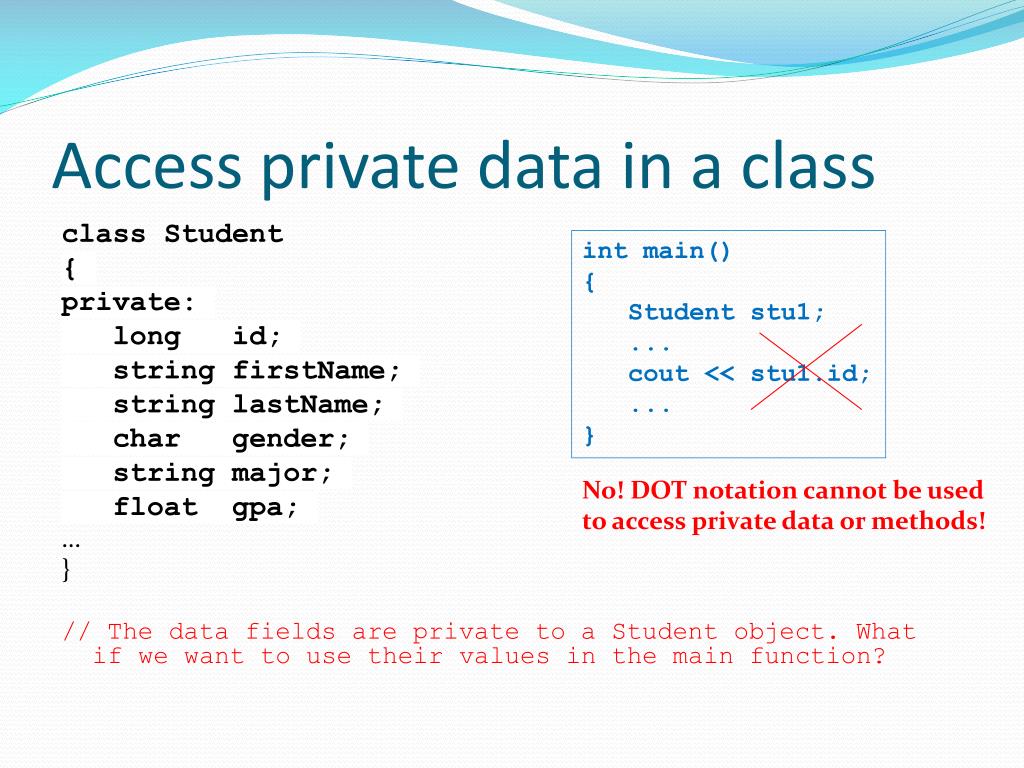 Access private data in a class

class Student
{
private:
    long   id;
    string firstName;
    string lastName;
    char   gender;
    string major;
    float  gpa;
…
}

int main()
{
    Student stu1;
    ...
    cout << stu1.id;
    ...
}

No! DOT notation cannot be used to access private data or methods!

// The data fields are private to a Student object. What if we want to use their values in the main function?